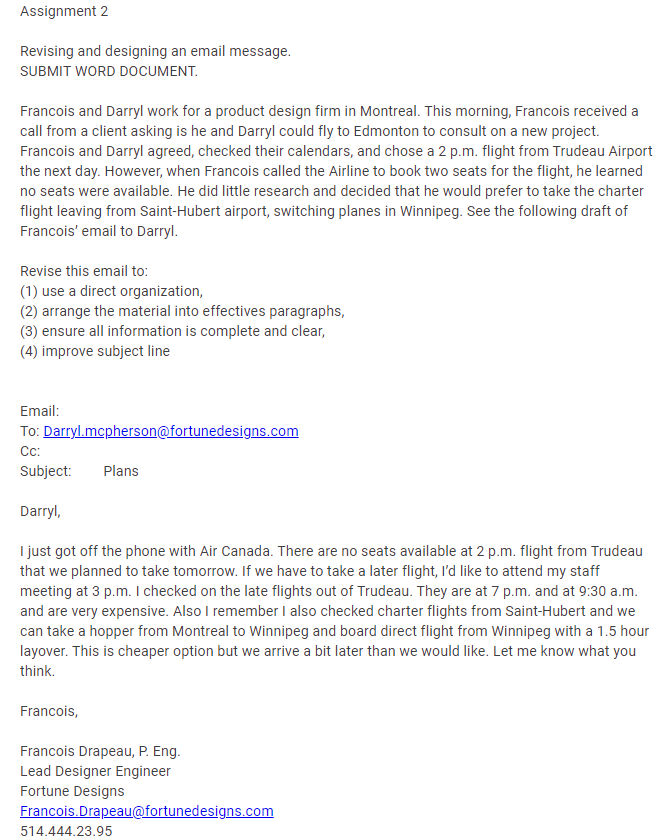 Assignment 2

Revising and designing an email message.
SUBMIT WORD DOCUMENT.

Francois and Darryl work for a product design firm in Montreal. This morning, Francois received a call from a client asking is he and Darryl could fly to Edmonton to consult on a new project. Francois and Darryl agreed, checked their calendars, and chose a 2 p.m. flight from Trudeau Airport the next day. However, when Francois called the Airline to book two seats for the flight, he learned no seats were available. He did little research and decided that he would prefer to take the charter flight leaving from Saint-Hubert airport, switching planes in Winnipeg. See the following draft of Francois' email to Darryl.

Revise this email to:
(1) use a direct organization,
(2) arrange the material into effectives paragraphs,
(3) ensure all information is complete and clear,
(4) improve subject line

Email:
To: Darryl.mcpherson@fortunedesigns.com
Cc:
Subject: Plans

Darryl,

I just got off the phone with Air Canada. There are no seats available at 2 p.m. flight from Trudeau that we planned to take tomorrow. If we have to take a later flight, I'd like to attend my staff meeting at 3 p.m. I checked on the late flights out of Trudeau. They are at 7 p.m. and at 9:30 a.m. and are very expensive. Also I remember I also checked charter flights from Saint-Hubert and we can take a hopper from Montreal to Winnipeg and board direct flight from Winnipeg with a 1.5 hour layover. This is cheaper option but we arrive a bit later than we would like. Let me know what you think.

Francois,

Francois Drapeau, P. Eng.
Lead Designer Engineer
Fortune Designs
Francois.Drapeau@fortunedesigns.com
514.444.23.95